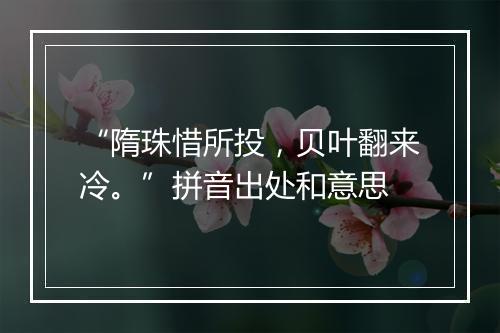 “隋珠惜所投，贝叶翻来冷。” 拼音出处和意思